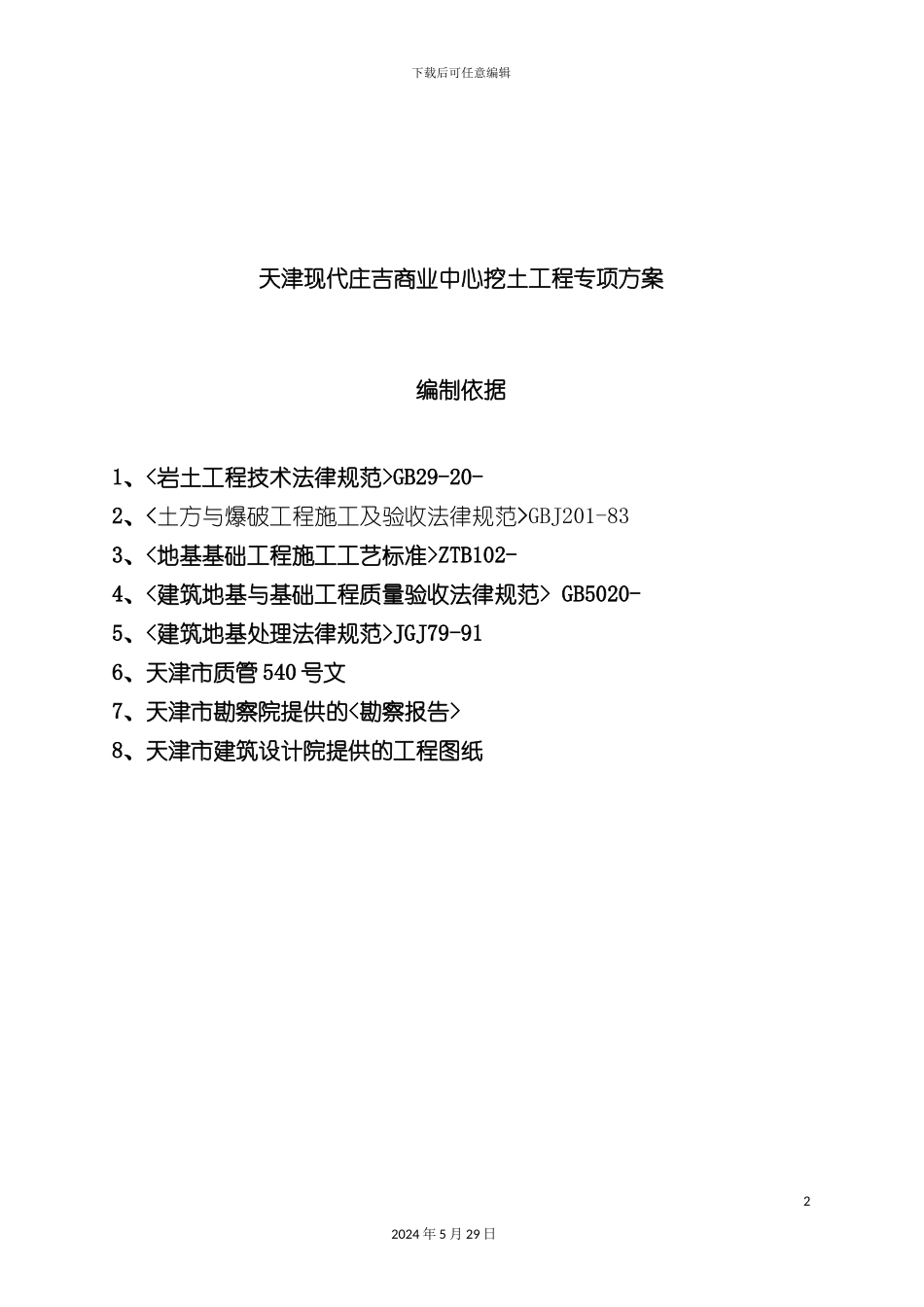 下载后可任意编辑

天津现代庄吉商业中心挖土工程专项方案

编制依据

1、<岩土工程技术法律规范>GB29-20-

2、<土方与爆破工程施工及验收法律规范>GBJ201-83

3、<地基基础工程施工工艺标准>ZTB102-

4、<建筑地基与基础工程质量验收法律规范> GB5020-

5、<建筑地基处理法律规范>JGJ79-91

6、天津市质管540号文

7、天津市勘察院提供的<勘察报告>

8、天津市建筑设计院提供的工程图纸

2

2024年5月29日